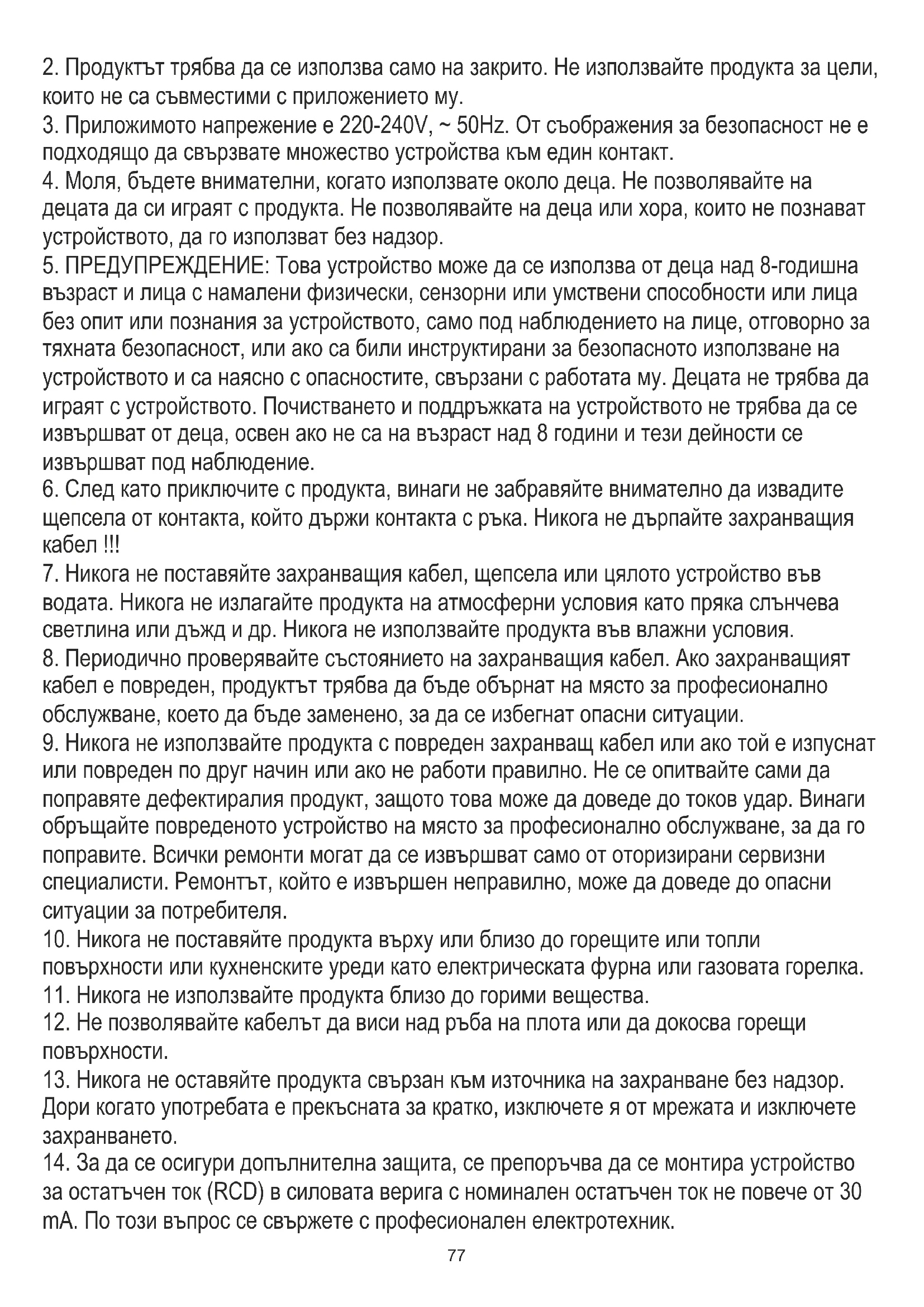 2. Продуктът трябва да се използва само на закрито. Не използвайте продукта за цели, които не са съвместими с приложението му.
3. Приложимото напрежение е 220-240V, ~ 50Hz. От съображения за безопасност не е подходящо да свързвате множество устройства към един контакт.
4. Моля, бъдете внимателни, когато използвате около деца. Не позволявайте на децата да си играят с продукта. Не позволявайте на деца или хора, които не познават устройството, да го използват без надзор.
5. ПРЕДУПРЕЖДЕНИЕ: Това устройство може да се използва от деца над 8-годишна възраст и лица с намалени физически, сензорни или умствени способности или лица без опит или познания за устройството, само под наблюдението на лице, отговорно за тяхната безопасност, или ако са били инструктирани за безопасното използване на устройството и са наясно с опасностите, свързани с работата му. Децата не трябва да играят с устройството. Почистването и поддръжката на устройството не трябва да се извършват от деца, освен ако не са на възраст над 8 години и тези дейности се извършват под наблюдение.
6. След като приключите с продукта, винаги не забравяйте внимателно да извадите щепсела от контакта, който държи контакта с ръка. Никога не дърпайте захранващия кабел !!!
7. Никога не поставяйте захранващия кабел, щепсела или цялото устройство във водата. Никога не излагайте продукта на атмосферни условия като пряка слънчева светлина или дъжд и др. Никога не използвайте продукта във влажни условия.
8. Периодично проверявайте състоянието на захранващия кабел. Ако захранващият кабел е повреден, продуктът трябва да бъде обърнат на място за професионално обслужване, което да бъде заменено, за да се избегнат опасни ситуации.
9. Никога не използвайте продукта с повреден захранващ кабел или ако той е изпуснат или повреден по друг начин или ако не работи правилно. Не се опитвайте сами да поправяте дефектиралия продукт, защото това може да доведе до токов удар. Винаги обръщайте повреденото устройство на място за професионално обслужване, за да го поправите. Всички ремонти могат да се извършват само от оторизирани сервизни специалисти. Ремонтът, който е извършен неправилно, може да доведе до опасни ситуации за потребителя.
10. Никога не поставяйте продукта върху или близо до горещите или топли повърхности или кухненските уреди като електрическата фурна или газовата горелка.
11. Никога не използвайте продукта близо до горими вещества.
12. Не позволявайте кабелът да виси над ръба на плота или да докосва горещи повърхности.
13. Никога не оставяйте продукта свързан към източника на захранване без надзор. Дори когато употребата е прекъсната за кратко, изключете я от мрежата и изключете захранването.
14. За да се осигури допълнителна защита, се препоръчва да се монтира устройство за остатъчен ток (RCD) в силовата верига с номинален остатъчен ток не повече от 30 mA. По този въпрос се свържете с професионален електротехник.

77